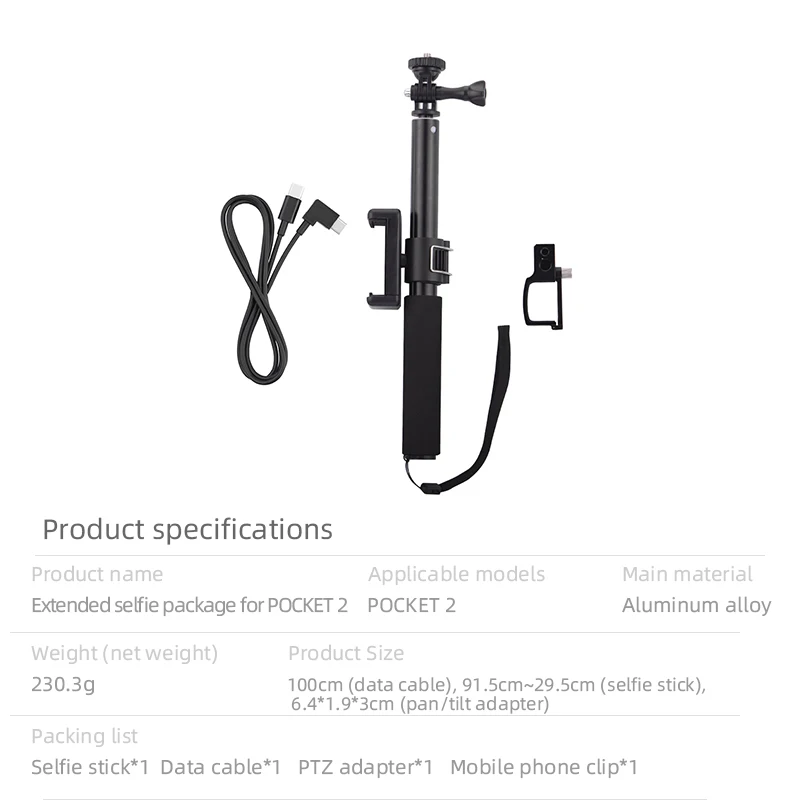 Product specifications

Product name
Extended selfie package for POCKET 2

Applicable models
POCKET 2

Main material
Aluminum alloy

Weight (net weight)
230.3g

Product Size
100cm (data cable), 91.5cm~29.5cm (selfie stick), 6.4*1.9*3cm (pan/tilt adapter)

Packing list
Selfie stick*1 Data cable*1 PTZ adapter*1 Mobile phone clip*1